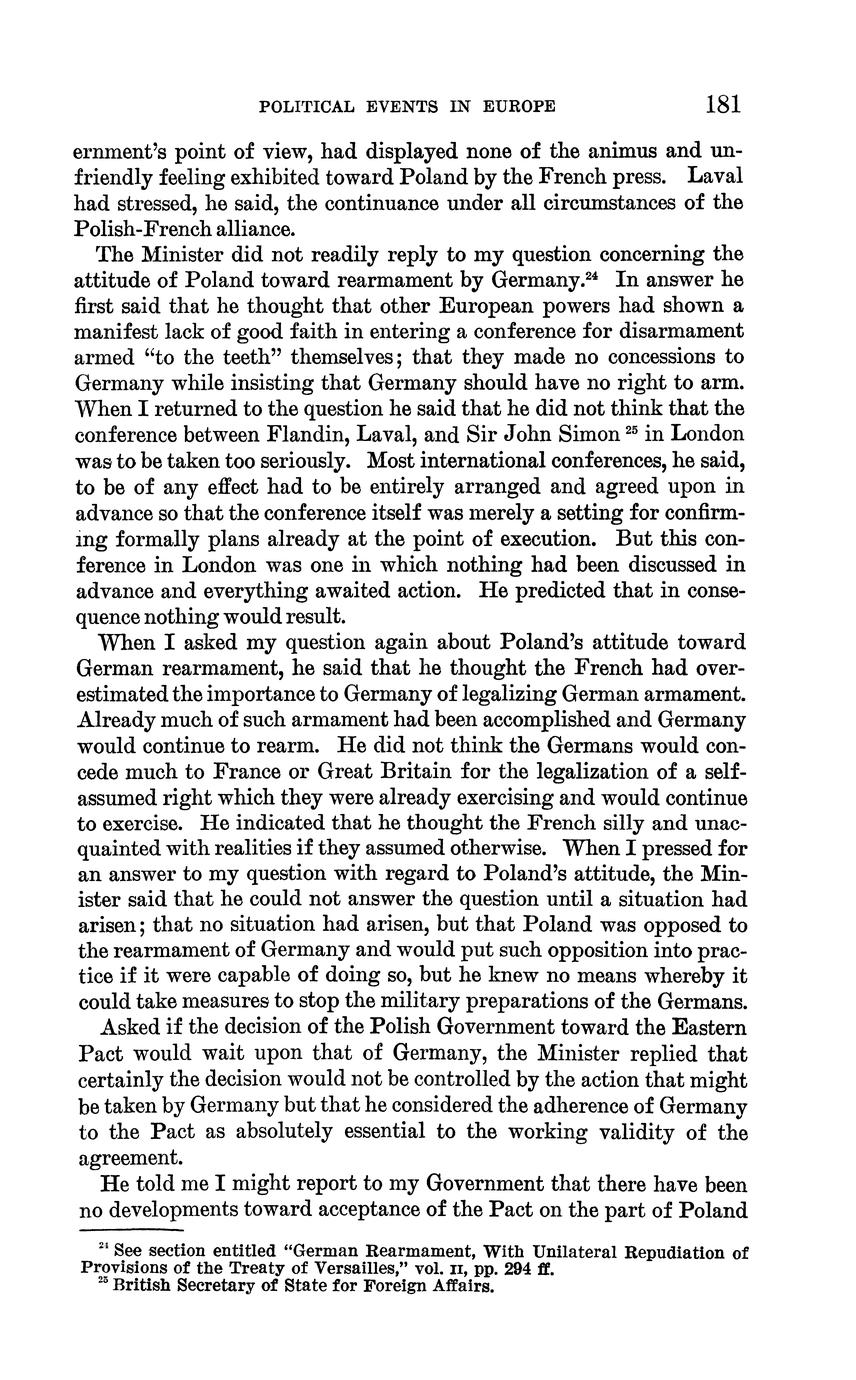 POLITICAL EVENTS IN EUROPE 181

ernment's point of view, had displayed none of the animus and unfriendly feeling exhibited toward Poland by the French press. Laval had stressed, he said, the continuance under all circumstances of the Polish-French alliance.

The Minister did not readily reply to my question concerning the attitude of Poland toward rearmament by Germany.$^{24}$ In answer he first said that he thought that other European powers had shown a manifest lack of good faith in entering a conference for disarmament armed "to the teeth" themselves; that they made no concessions to Germany while insisting that Germany should have no right to arm. When I returned to the question he said that he did not think that the conference between Flandin, Laval, and Sir John Simon $^{25}$ in London was to be taken too seriously. Most international conferences, he said, to be of any effect had to be entirely arranged and agreed upon in advance so that the conference itself was merely a setting for confirming formally plans already at the point of execution. But this conference in London was one in which nothing had been discussed in advance and everything awaited action. He predicted that in consequence nothing would result.

When I asked my question again about Poland's attitude toward German rearmament, he said that he thought the French had overestimated the importance to Germany of legalizing German armament. Already much of such armament had been accomplished and Germany would continue to rearm. He did not think the Germans would concede much to France or Great Britain for the legalization of a self-assumed right which they were already exercising and would continue to exercise. He indicated that he thought the French silly and unacquainted with realities if they assumed otherwise. When I pressed for an answer to my question with regard to Poland's attitude, the Minister said that he could not answer the question until a situation had arisen; that no situation had arisen, but that Poland was opposed to the rearmament of Germany and would put such opposition into practice if it were capable of doing so, but he knew no means whereby it could take measures to stop the military preparations of the Germans.

Asked if the decision of the Polish Government toward the Eastern Pact would wait upon that of Germany, the Minister replied that certainly the decision would not be controlled by the action that might be taken by Germany but that he considered the adherence of Germany to the Pact as absolutely essential to the working validity of the agreement.

He told me I might report to my Government that there have been no developments toward acceptance of the Pact on the part of Poland

$^{24}$ See section entitled "German Rearmament, With Unilateral Repudiation of Provisions of the Treaty of Versailles," vol. II, pp. 294 ff.
$^{25}$ British Secretary of State for Foreign Affairs.